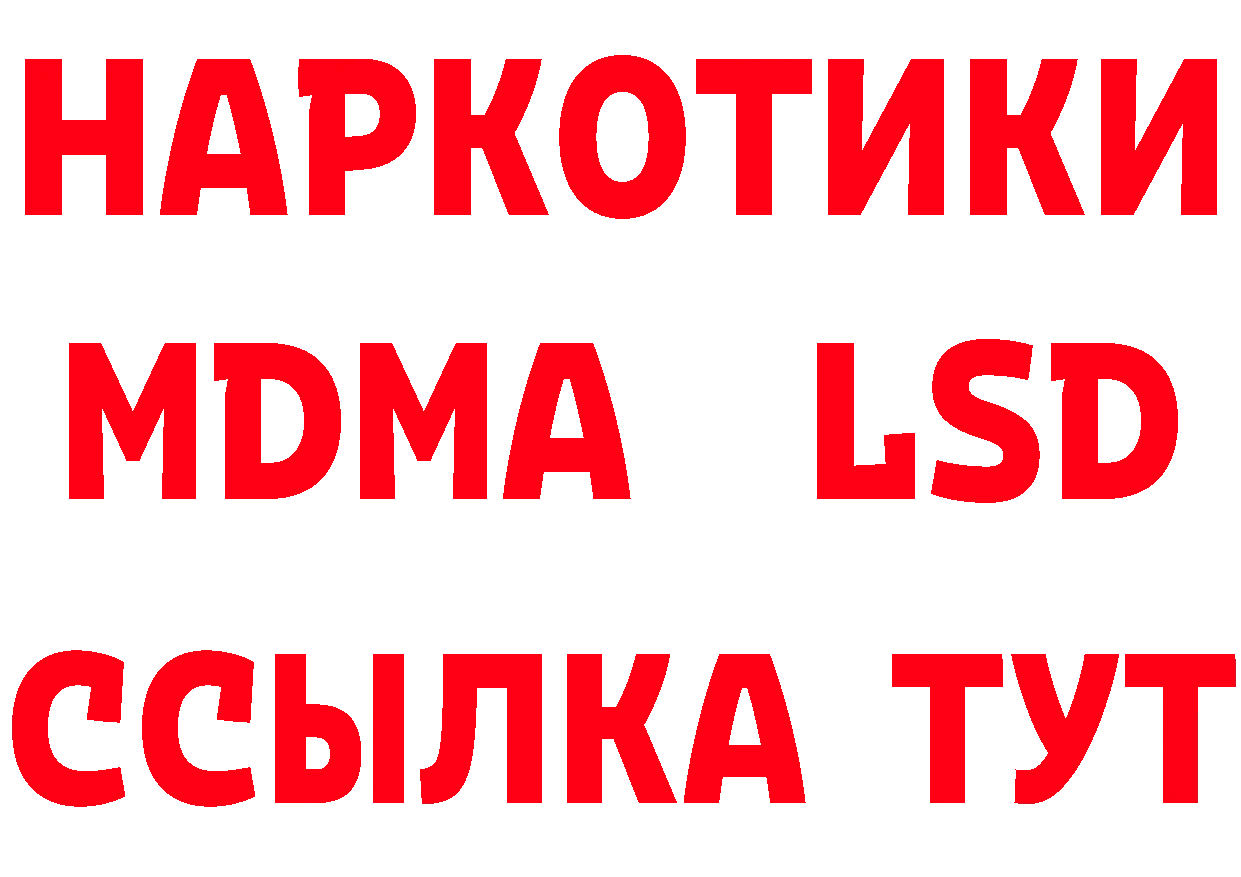 НАРКОТИКИ
MDMA LSD
ССЫЛКА ТУТ